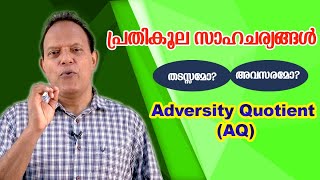 പ്രതികൂല സാഹചര്യങ്ങൾ

തടസ്സമോ?

അവസരമോ?

Adversity Quotient
(AQ)